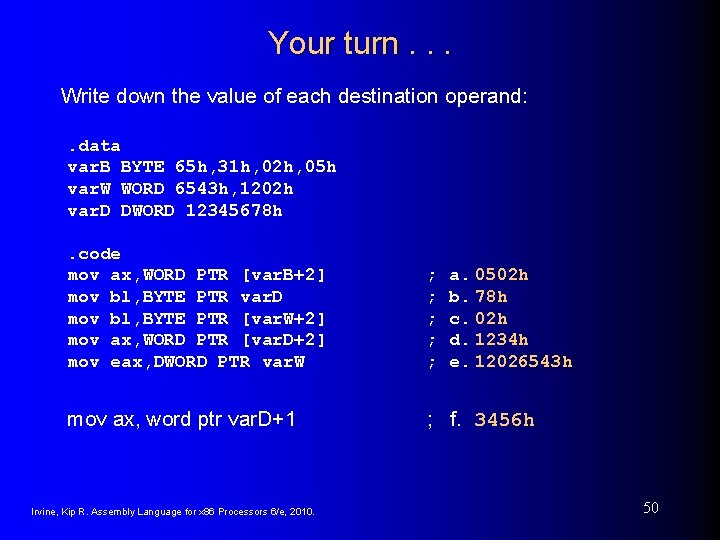 Your turn . . .

Write down the value of each destination operand:

.data
varB BYTE 65h,31h,02h,05h
varW WORD 6543h,1202h
varD DWORD 12345678h

.code
mov ax,WORD PTR [varB+2] ; a. 0502h
mov bl,BYTE PTR varD ; b. 78h
mov bl,BYTE PTR [varW+2] ; c. 02h
mov ax,WORD PTR [varD+2] ; d. 1234h
mov eax,DWORD PTR varW ; e. 12026543h

mov ax, word ptr varD+1 ; f. 3456h

Irvine, Kip R. Assembly Language for x86 Processors 6/e, 2010.

50